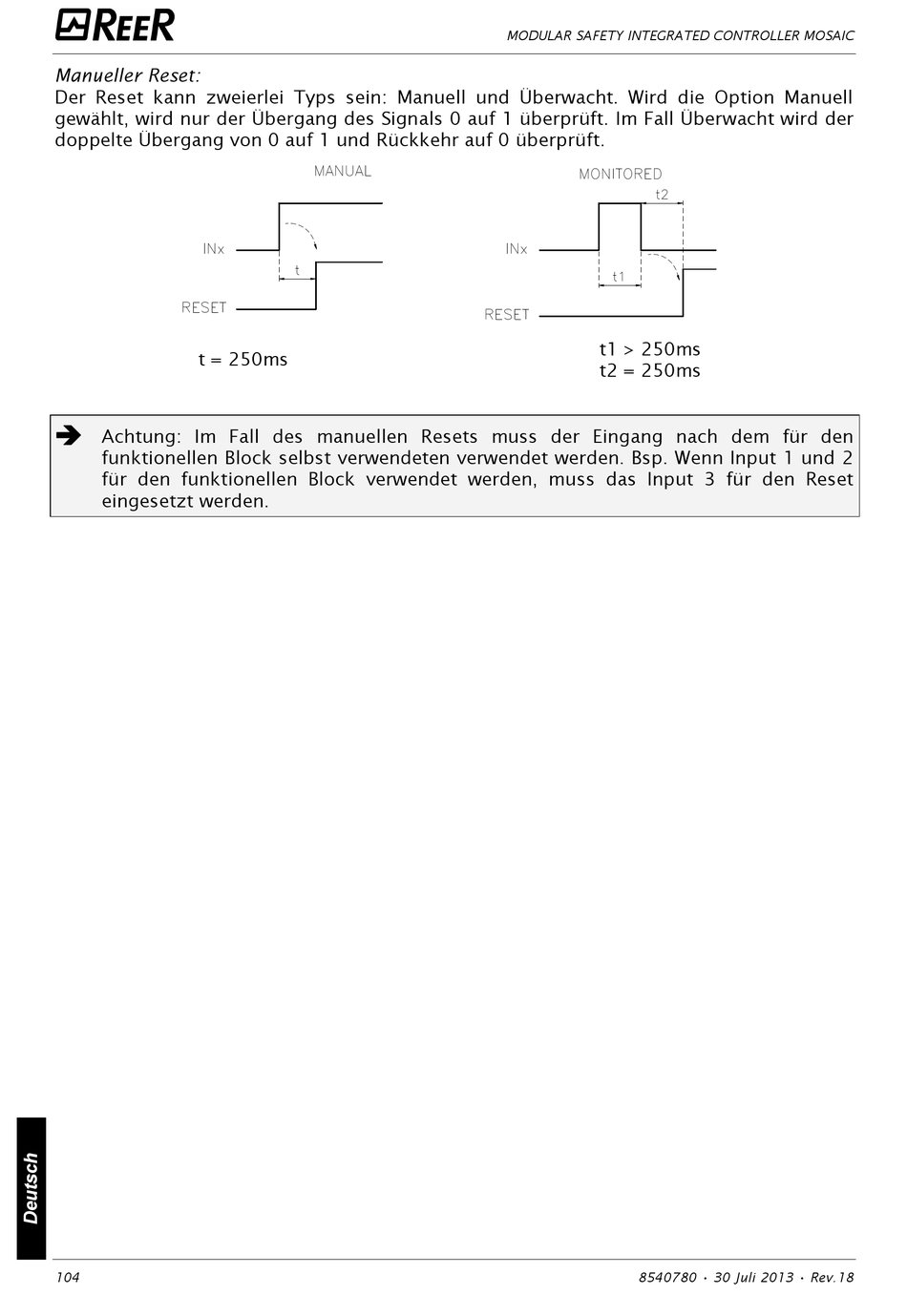 REER

MODULAR SAFETY INTEGRATED CONTROLLER MOSAIC

Manueller Reset:
Der Reset kann zweierlei Typs sein: Manuell und Überwacht. Wird die Option Manuell gewählt, wird nur der Übergang des Signals 0 auf 1 überprüft. Im Fall Überwacht wird der doppelte Übergang von 0 auf 1 und Rückkehr auf 0 überprüft.

MANUAL

INx

t

RESET

t = 250ms

MONITORED

t2

INx

t1

RESET

t1 > 250ms
t2 = 250ms

➔ Achtung: Im Fall des manuellen Resets muss der Eingang nach dem für den funktionellen Block selbst verwendeten verwendet werden. Bsp. Wenn Input 1 und 2 für den funktionellen Block verwendet werden, muss das Input 3 für den Reset eingesetzt werden.

Deutsch

104

8540780 • 30 Juli 2013 • Rev.18